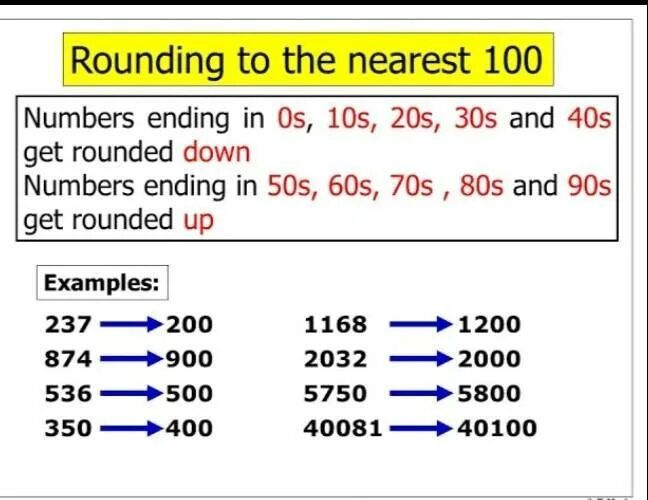 Rounding to the nearest 100

Numbers ending in 0s, 10s, 20s, 30s and 40s get rounded down
Numbers ending in 50s, 60s, 70s , 80s and 90s get rounded up

Examples:

237 $\rightarrow$ 200
874 $\rightarrow$ 900
536 $\rightarrow$ 500
350 $\rightarrow$ 400

1168 $\rightarrow$ 1200
2032 $\rightarrow$ 2000
5750 $\rightarrow$ 5800
40081 $\rightarrow$ 40100